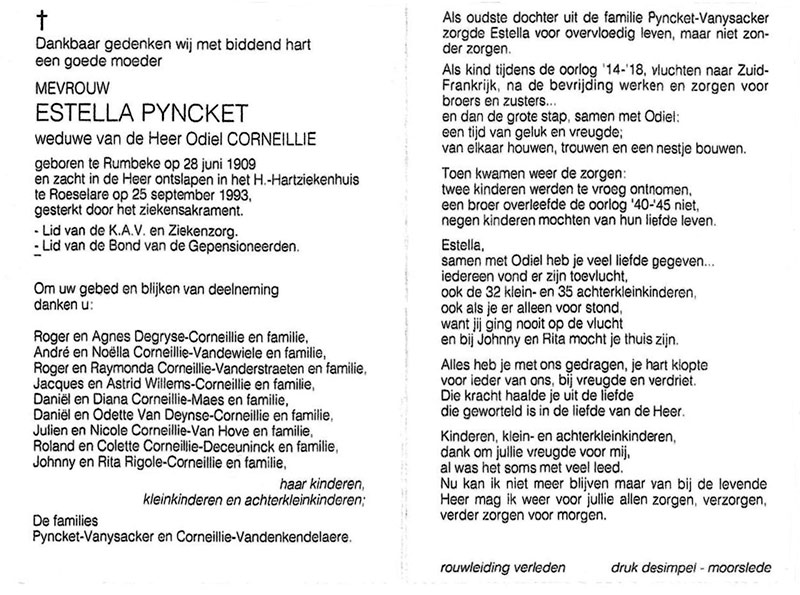 †

Dankbaar gedenken wij met biddend hart een goede moeder

MEVROUW
ESTELLA PYNCKET
weduwe van de Heer Odiel CORNEILLIE

geboren te Rumbeke op 28 juni 1909
en zacht in de Heer ontslapen in het H.-Hartziekenhuis te Roeselare op 25 september 1993,
gesterkt door het ziekensakrament.

- Lid van de K.A.V. en Ziekenzorg.
- Lid van de Bond van de Gepensioneerden.

Om uw gebed en blijken van deelneming danken u:

Roger en Agnes Degryse-Corneillie en familie,
André en Noëlla Corneillie-Vandewiele en familie,
Roger en Raymonda Corneillie-Vanderstraeten en familie,
Jacques en Astrid Willems-Corneillie en familie,
Daniël en Diana Corneillie-Maes en familie,
Daniël en Odette Van Deynse-Corneillie en familie,
Julien en Nicole Corneillie-Van Hove en familie,
Roland en Colette Corneillie-Deceuninck en familie,
Johnny en Rita Rigole-Corneillie en familie,

haar kinderen,
kleinkinderen en achterkleinkinderen;

De families
Pyncket-Vanysacker en Corneillie-Vandenkendelaere.

Als oudste dochter uit de familie Pyncket-Vanysacker zorgde Estella voor overvloedig leven, maar niet zonder zorgen.

Als kind tijdens de oorlog '14-'18, vluchten naar Zuid-Frankrijk, na de bevrijding werken en zorgen voor broers en zusters...
en dan de grote stap, samen met Odiel:
een tijd van geluk en vreugde;
van elkaar houwen, trouwen en een nestje bouwen.

Toen kwamen weer de zorgen:
twee kinderen werden te vroeg ontnomen,
een broer overleefde de oorlog '40-'45 niet,
negen kinderen mochten van hun liefde leven.

Estella,
samen met Odiel heb je veel liefde gegeven...
iedereen vond er zijn toevlucht,
ook de 32 klein- en 35 achterkleinkinderen,
ook als je er alleen voor stond,
want jij ging nooit op de vlucht
en bij Johnny en Rita mocht je thuis zijn.

Alles heb je met ons gedragen, je hart klopte voor ieder van ons, bij vreugde en verdriet.
Die kracht haalde je uit de liefde
die geworteld is in de liefde van de Heer.

Kinderen, klein- en achterkleinkinderen,
dank om jullie vreugde voor mij,
al was het soms met veel leed.
Nu kan ik niet meer blijven maar van bij de levende Heer mag ik weer voor jullie allen zorgen, verzorgen, verder zorgen voor morgen.

rouwleiding verleden          druk desimpel - moorslede